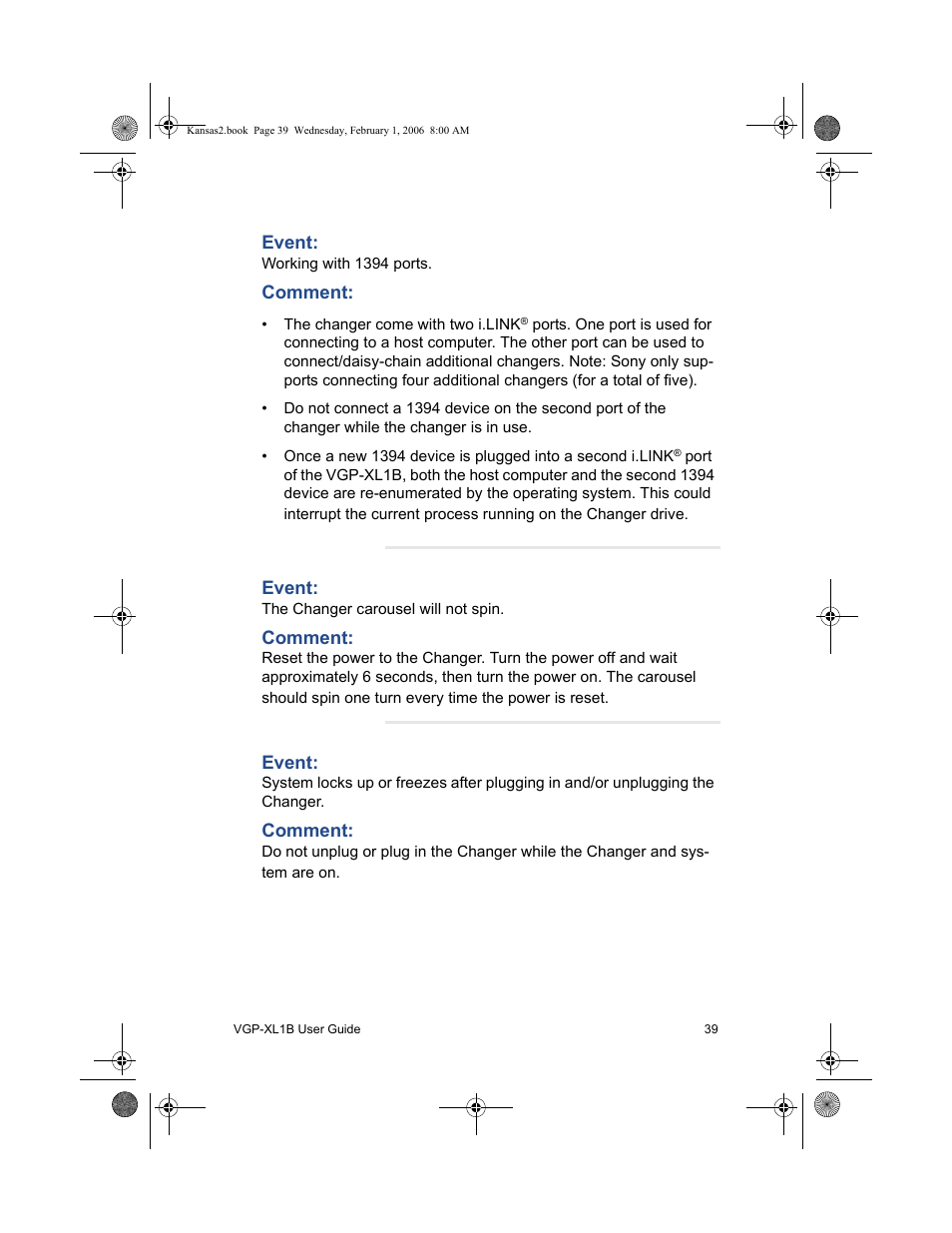 Kansas2.book Page 39 Wednesday, February 1, 2006 8:00 AM

Event:
Working with 1394 ports.

Comment:

• The changer come with two i.LINK® ports. One port is used for connecting to a host computer. The other port can be used to connect/daisy-chain additional changers. Note: Sony only supports connecting four additional changers (for a total of five).

• Do not connect a 1394 device on the second port of the changer while the changer is in use.

• Once a new 1394 device is plugged into a second i.LINK® port of the VGP-XL1B, both the host computer and the second 1394 device are re-enumerated by the operating system. This could interrupt the current process running on the Changer drive.

Event:
The Changer carousel will not spin.

Comment:
Reset the power to the Changer. Turn the power off and wait approximately 6 seconds, then turn the power on. The carousel should spin one turn every time the power is reset.

Event:
System locks up or freezes after plugging in and/or unplugging the Changer.

Comment:
Do not unplug or plug in the Changer while the Changer and system are on.

VGP-XL1B User Guide 39